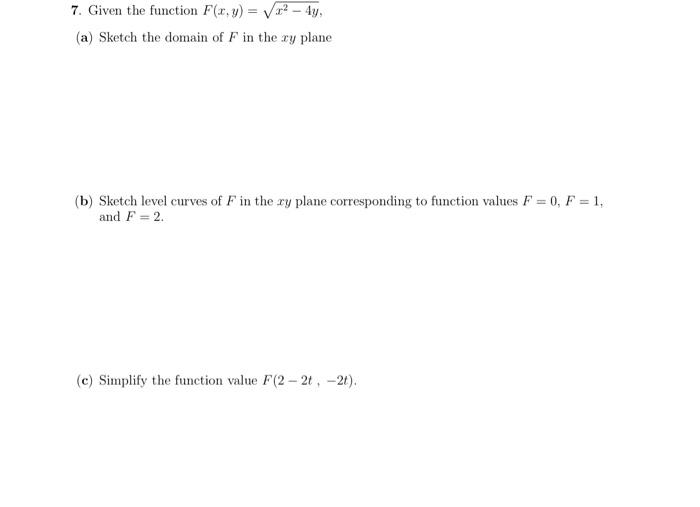 7. Given the function $F(x, y) = \sqrt{x^2 - 4y}$,

(a) Sketch the domain of $F$ in the $xy$ plane

(b) Sketch level curves of $F$ in the $xy$ plane corresponding to function values $F = 0$, $F = 1$, and $F = 2$.

(c) Simplify the function value $F(2 - 2t\ ,\ -2t)$.